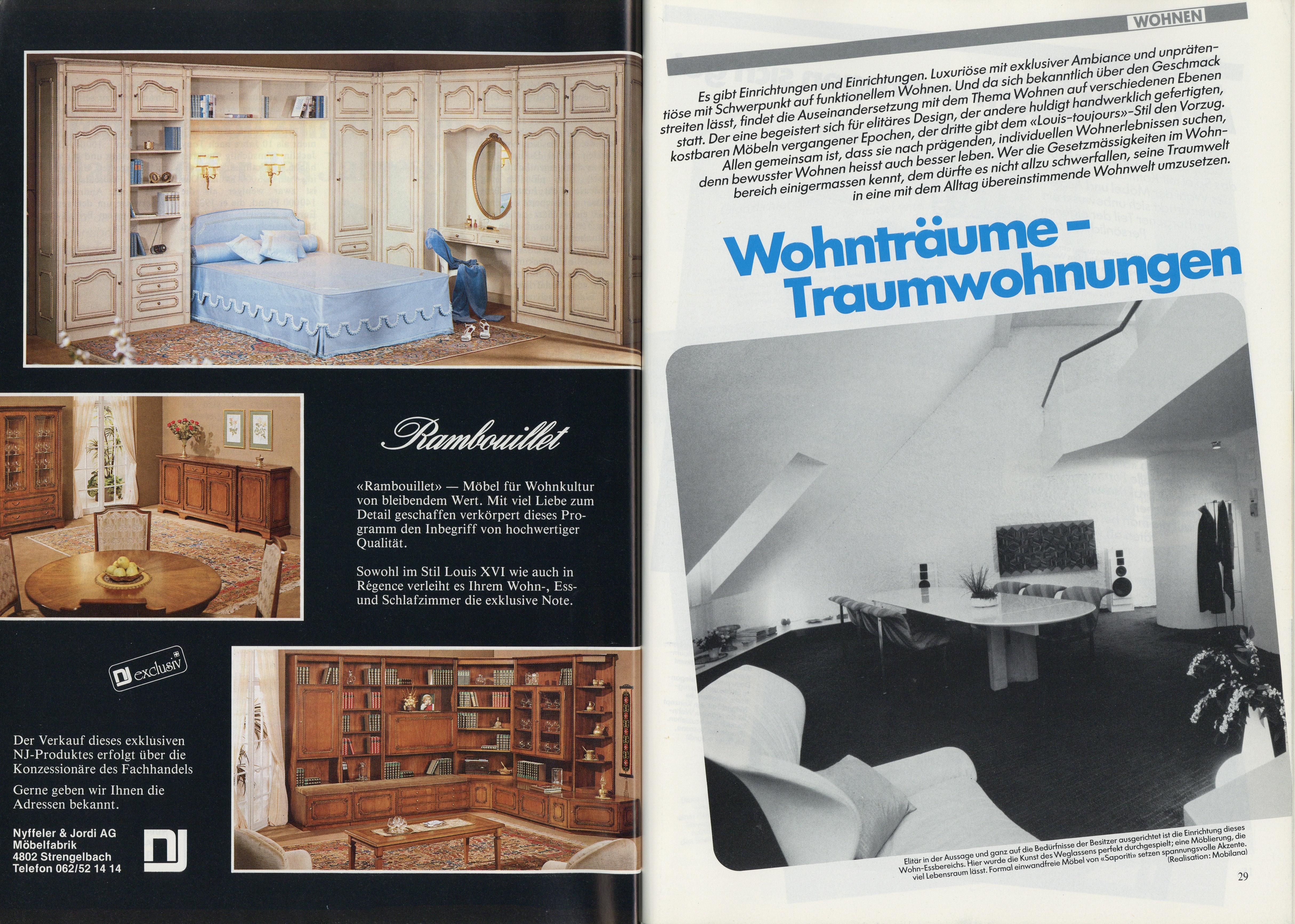 Rambouillet

«Rambouillet» — Möbel für Wohnkultur von bleibendem Wert. Mit viel Liebe zum Detail geschaffen verkörpert dieses Programm den Inbegriff von hochwertiger Qualität.

Sowohl im Stil Louis XVI wie auch in Régence verleiht es Ihrem Wohn-, Ess- und Schlafzimmer die exklusive Note.

NJ exclusiv

Der Verkauf dieses exklusiven NJ-Produktes erfolgt über die Konzessionäre des Fachhandels

Gerne geben wir Ihnen die Adressen bekannt.

Nyffeler & Jordi AG
Möbelfabrik
4802 Strengelbach
Telefon 062/52 14 14

NJ

WOHNEN

Es gibt Einrichtungen und Einrichtungen. Luxuriöse mit exklusiver Ambiance und unprätentiöse mit Schwerpunkt auf funktionellem Wohnen. Und da sich bekanntlich über den Geschmack streiten lässt, findet die Auseinandersetzung mit dem Thema Wohnen auf verschiedenen Ebenen statt. Der eine begeistert sich für elitäres Design, der andere huldigt handwerklich gefertigten, kostbaren Möbeln vergangener Epochen, der dritte gibt dem «Louis-toujours»-Stil den Vorzug. Allen gemeinsam ist, dass sie nach prägenden, individuellen Wohnerlebnissen suchen, denn bewusster Wohnen heisst auch besser leben. Wer die Gesetzmässigkeiten im Wohnbereich einigermassen kennt, dem dürfte es nicht allzu schwerfallen, seine Traumwelt in eine mit dem Alltag übereinstimmende Wohnwelt umzusetzen.

Wohnträume - Traumwohnungen

Elitär in der Aussage und ganz auf die Bedürfnisse der Besitzer ausgerichtet ist die Einrichtung dieses Wohn-Essbereichs. Hier wurde die Kunst des Weglassens perfekt durchgespielt; eine Möblierung, die viel Lebensraum lässt. Formal einwandfreie Möbel von «Saporiti» setzen spannungsvolle Akzente. (Realisation: Mobilana)

29